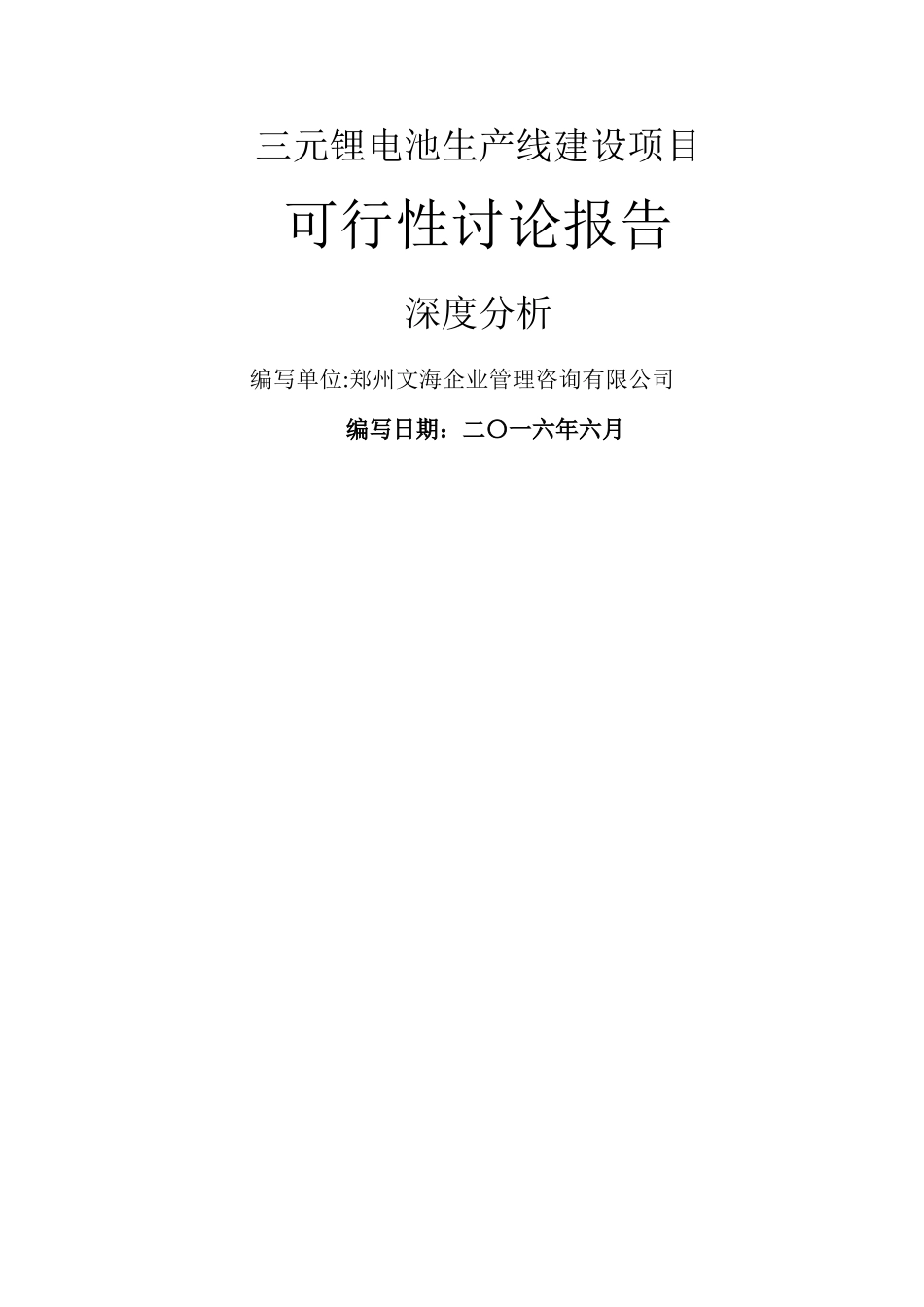 三元锂电池生产线建设项目

可行性讨论报告

深度分析

编写单位:郑州文海企业管理咨询有限公司

编写日期：二〇一六年六月